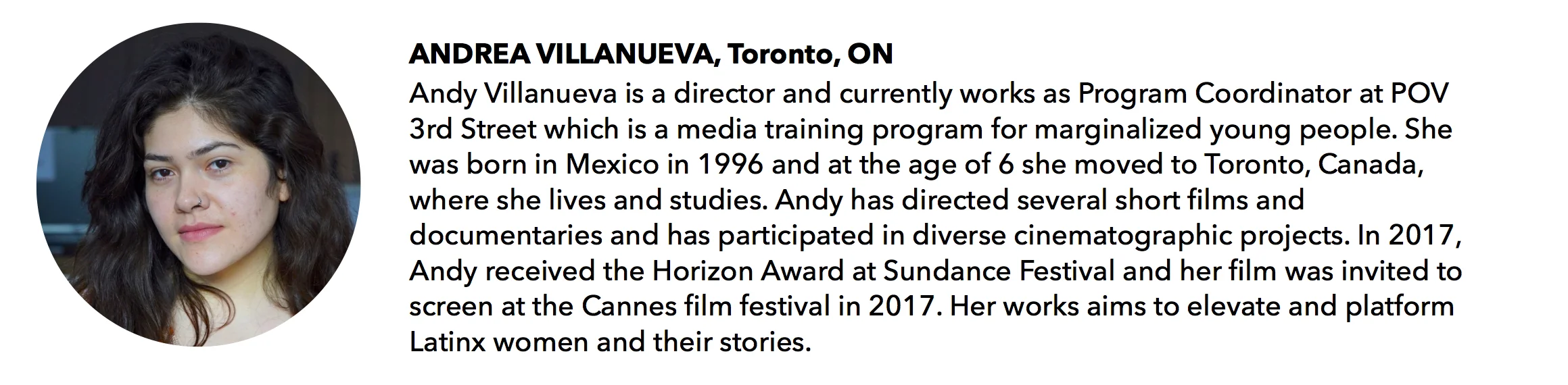 ANDREA VILLANUEVA, Toronto, ON

Andy Villanueva is a director and currently works as Program Coordinator at POV 3rd Street which is a media training program for marginalized young people. She was born in Mexico in 1996 and at the age of 6 she moved to Toronto, Canada, where she lives and studies. Andy has directed several short films and documentaries and has participated in diverse cinematographic projects. In 2017, Andy received the Horizon Award at Sundance Festival and her film was invited to screen at the Cannes film festival in 2017. Her works aims to elevate and platform Latinx women and their stories.